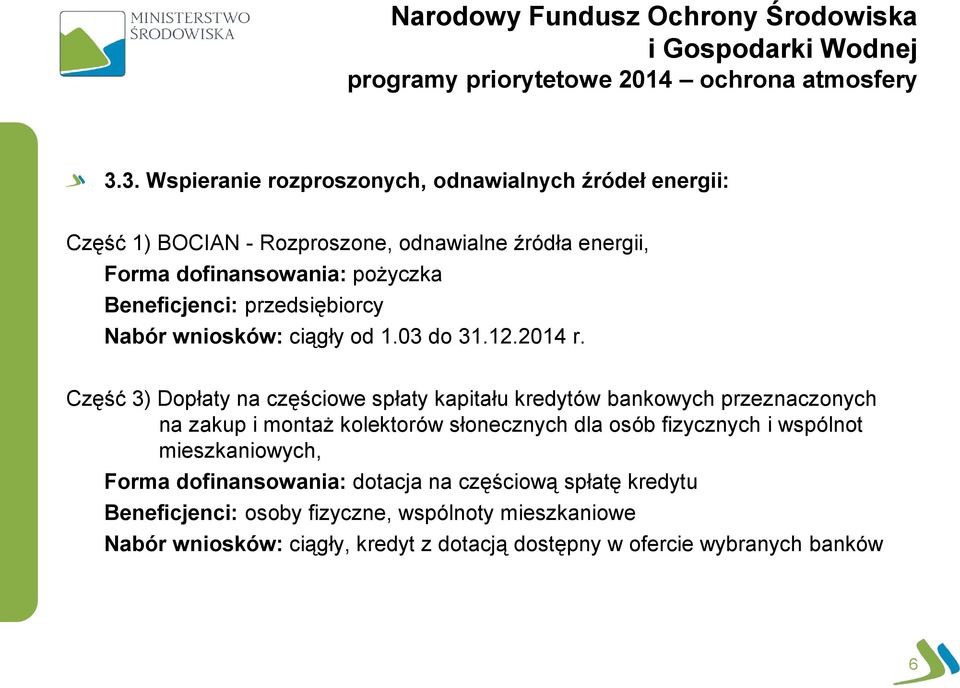 MINISTERSTWO ŚRODOWISKA

Narodowy Fundusz Ochrony Środowiska i Gospodarki Wodnej
programy priorytetowe 2014 – ochrona atmosfery

3.3. Wspieranie rozproszonych, odnawialnych źródeł energii:

Część 1) BOCIAN - Rozproszone, odnawialne źródła energii,
Forma dofinansowania: pożyczka
Beneficjenci: przedsiębiorcy
Nabór wniosków: ciągły od 1.03 do 31.12.2014 r.

Część 3) Dopłaty na częściowe spłaty kapitału kredytów bankowych przeznaczonych na zakup i montaż kolektorów słonecznych dla osób fizycznych i wspólnot mieszkaniowych,
Forma dofinansowania: dotacja na częściową spłatę kredytu
Beneficjenci: osoby fizyczne, wspólnoty mieszkaniowe
Nabór wniosków: ciągły, kredyt z dotacją dostępny w ofercie wybranych banków

6